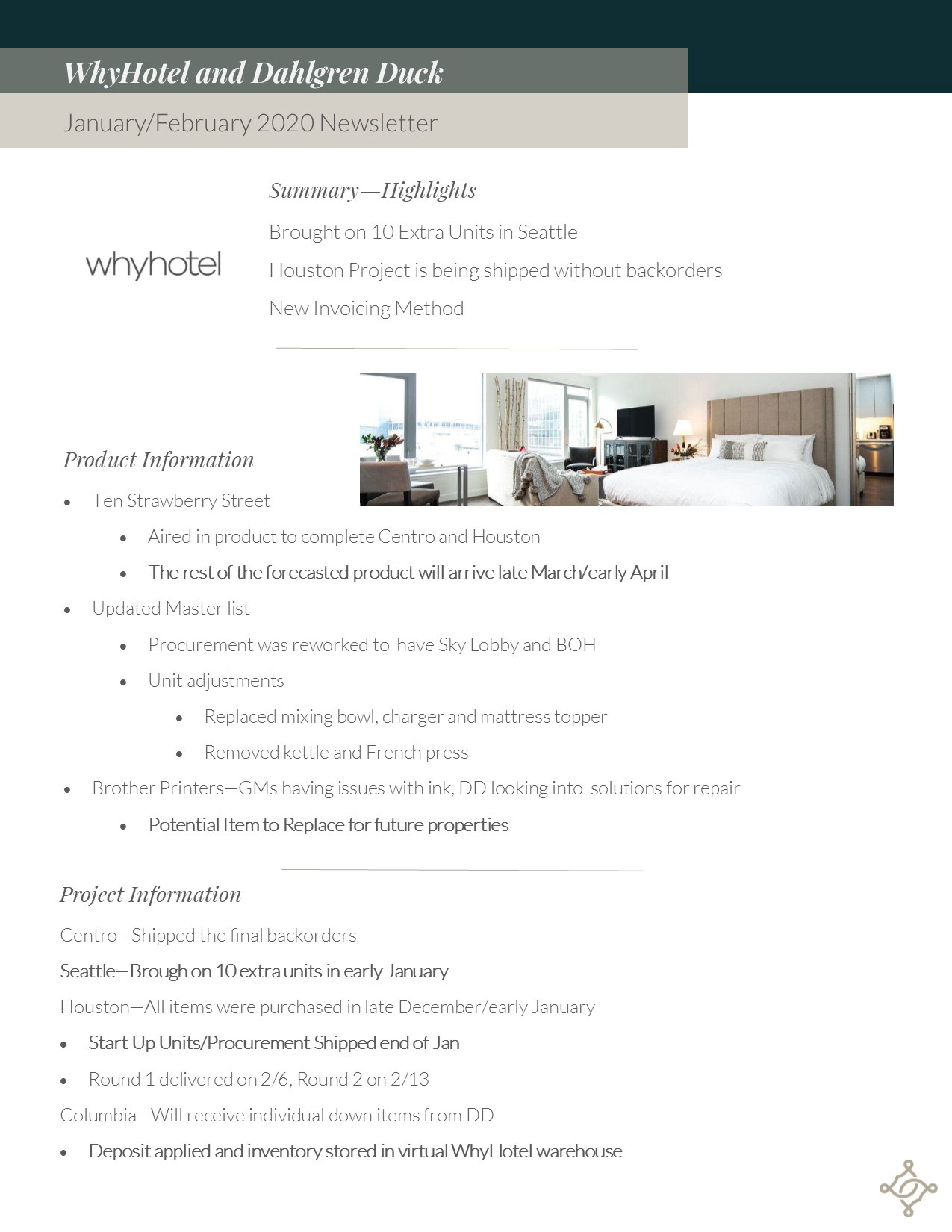 WhyHotel and Dahlgren Duck

January/February 2020 Newsletter

whyhotel

Summary—Highlights

Brought on 10 Extra Units in Seattle

Houston Project is being shipped without backorders

New Invoicing Method

Product Information

- Ten Strawberry Street
  - Aired in product to complete Centro and Houston
  - The rest of the forecasted product will arrive late March/early April
- Updated Master list
  - Procurement was reworked to have Sky Lobby and BOH
  - Unit adjustments
    - Replaced mixing bowl, charger and mattress topper
    - Removed kettle and French press
- Brother Printers—GMs having issues with ink, DD looking into solutions for repair
  - Potential Item to Replace for future properties

Project Information

Centro—Shipped the final backorders

Seattle—Brough on 10 extra units in early January

Houston—All items were purchased in late December/early January

- Start Up Units/Procurement Shipped end of Jan
- Round 1 delivered on 2/6, Round 2 on 2/13

Columbia—Will receive individual down items from DD

- Deposit applied and inventory stored in virtual WhyHotel warehouse